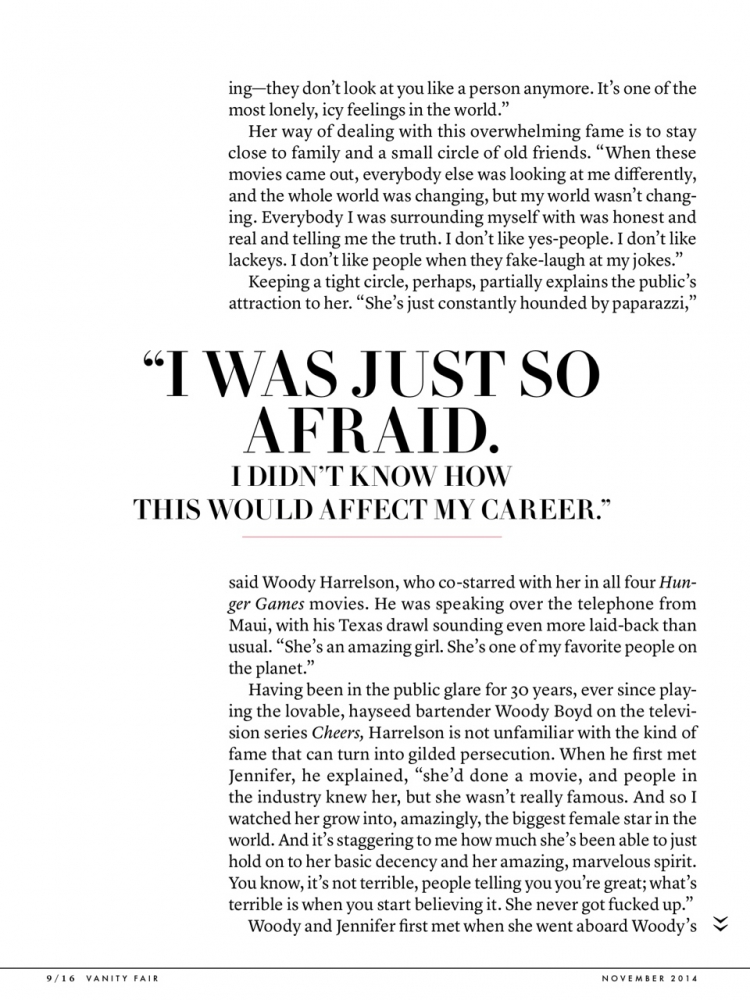 ing—they don't look at you like a person anymore. It's one of the most lonely, icy feelings in the world."

Her way of dealing with this overwhelming fame is to stay close to family and a small circle of old friends. "When these movies came out, everybody else was looking at me differently, and the whole world was changing, but my world wasn't changing. Everybody I was surrounding myself with was honest and real and telling me the truth. I don't like yes-people. I don't like lackeys. I don't like people when they fake-laugh at my jokes."

Keeping a tight circle, perhaps, partially explains the public's attraction to her. "She's just constantly hounded by paparazzi,"

"I WAS JUST SO AFRAID. I DIDN'T KNOW HOW THIS WOULD AFFECT MY CAREER."

said Woody Harrelson, who co-starred with her in all four Hunger Games movies. He was speaking over the telephone from Maui, with his Texas drawl sounding even more laid-back than usual. "She's an amazing girl. She's one of my favorite people on the planet."

Having been in the public glare for 30 years, ever since playing the lovable, hayseed bartender Woody Boyd on the television series Cheers, Harrelson is not unfamiliar with the kind of fame that can turn into gilded persecution. When he first met Jennifer, he explained, "she'd done a movie, and people in the industry knew her, but she wasn't really famous. And so I watched her grow into, amazingly, the biggest female star in the world. And it's staggering to me how much she's been able to just hold on to her basic decency and her amazing, marvelous spirit. You know, it's not terrible, people telling you you're great; what's terrible is when you start believing it. She never got fucked up."

Woody and Jennifer first met when she went aboard Woody's

9/16 VANITY FAIR NOVEMBER 2014